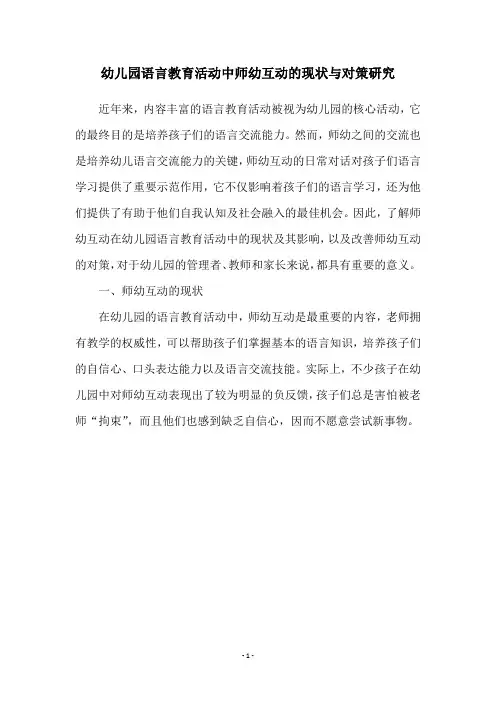 幼儿园语言教育活动中师幼互动的现状与对策研究

近年来，内容丰富的语言教育活动被视为幼儿园的核心活动，它的最终目的是培养孩子们的语言交流能力。然而，师幼之间的交流也是培养幼儿语言交流能力的关键，师幼互动的日常对话对孩子们语言学习提供了重要示范作用，它不仅影响着孩子们的语言学习，还为他们提供了有助于他们自我认知及社会融入的最佳机会。因此，了解师幼互动在幼儿园语言教育活动中的现状及其影响，以及改善师幼互动的对策，对于幼儿园的管理者、教师和家长来说，都具有重要的意义。

一、师幼互动的现状

在幼儿园的语言教育活动中，师幼互动是最重要的内容，老师拥有教学的权威性，可以帮助孩子们掌握基本的语言知识，培养孩子们的自信心、口头表达能力以及语言交流技能。实际上，不少孩子在幼儿园中对师幼互动表现出了较为明显的负反馈，孩子们总是害怕被老师“拘束”，而且他们也感到缺乏自信心，因而不愿意尝试新事物。

- 1 -